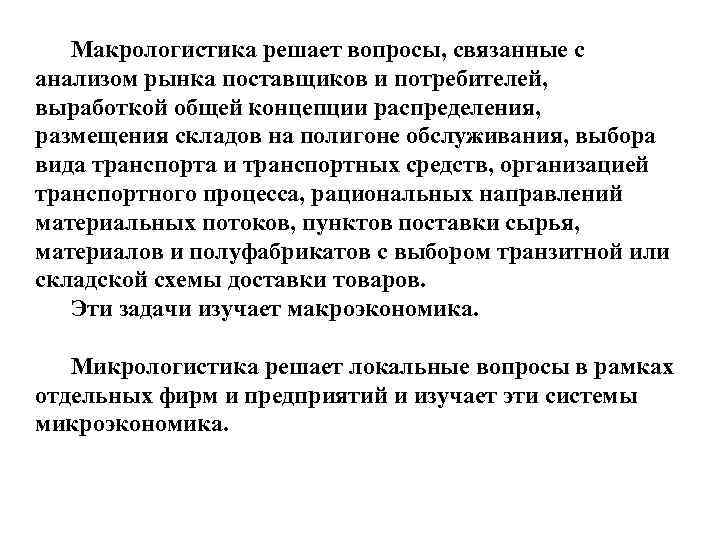 Макрологистика решает вопросы, связанные с анализом рынка поставщиков и потребителей, выработкой общей концепции распределения, размещения складов на полигоне обслуживания, выбора вида транспорта и транспортных средств, организацией транспортного процесса, рациональных направлений материальных потоков, пунктов поставки сырья, материалов и полуфабрикатов с выбором транзитной или складской схемы доставки товаров.

Эти задачи изучает макроэкономика.

Микрологистика решает локальные вопросы в рамках отдельных фирм и предприятий и изучает эти системы микроэкономика.